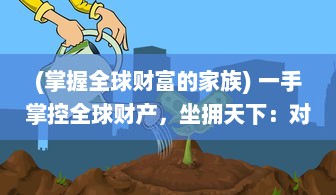 (掌握全球财富的家族) 一手掌控全球财产，坐拥天下：对